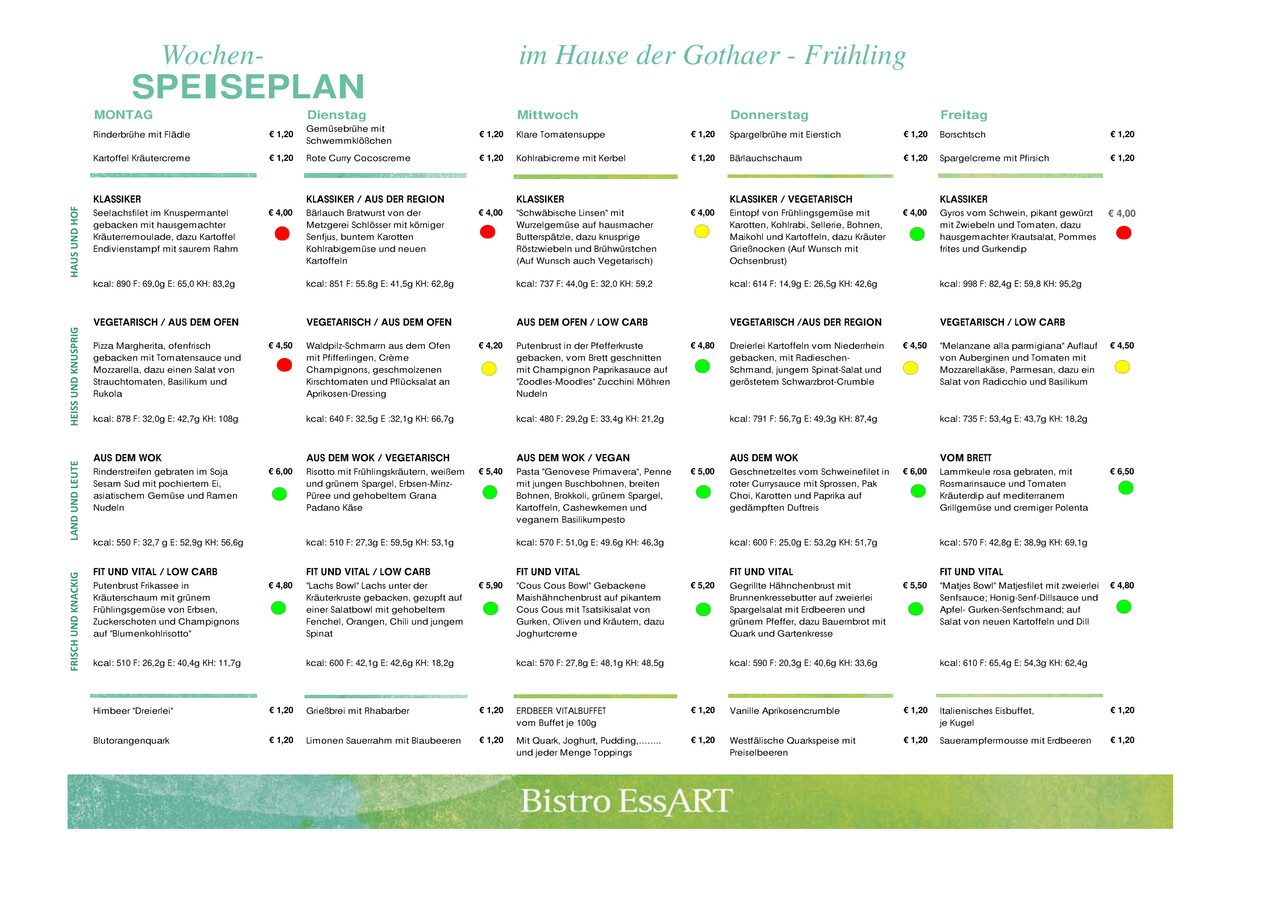 Wochen-
SPEISEPLAN

im Hause der Gothaer - Frühling

MONTAG

Rinderbrühe mit Flädle € 1,20

Kartoffel Kräutercreme € 1,20

HAUS UND HOF

KLASSIKER
Seelachsfilet im Knuspermantel gebacken mit hausgemachter Kräuterremoulade, dazu Kartoffel Endivienstampf mit saurem Rahm € 4,00

kcal: 890 F: 69,0g E: 65,0 KH: 83,2g

HEISS UND KNUSPRIG

VEGETARISCH / AUS DEM OFEN
Pizza Margherita, ofenfrisch gebacken mit Tomatensauce und Mozzarella, dazu einen Salat von Strauchtomaten, Basilikum und Rukola € 4,50

kcal: 878 F: 32,0g E: 42,7g KH: 108g

LAND UND LEUTE

AUS DEM WOK
Rinderstreifen gebraten im Soja Sesam Sud mit pochiertem Ei, asiatischem Gemüse und Ramen Nudeln € 6,00

kcal: 550 F: 32,7 g E: 52,9g KH: 56,6g

FRISCH UND KNACKIG

FIT UND VITAL / LOW CARB
Putenbrust Frikassee in Kräuterschaum mit grünem Frühlingsgemüse von Erbsen, Zuckerschoten und Champignons auf "Blumenkohlrisotto" € 4,80

kcal: 510 F: 26,2g E: 40,4g KH: 11,7g

Himbeer "Dreierlei" € 1,20

Blutorangenquark € 1,20

Dienstag

Gemüsebrühe mit Schwemmklößchen € 1,20

Rote Curry Cocoscreme € 1,20

KLASSIKER / AUS DER REGION
Bärlauch Bratwurst von der Metzgerei Schlösser mit körniger Senfjus, buntem Karotten Kohlrabigemüse und neuen Kartoffeln € 4,00

kcal: 851 F: 55.8g E: 41,5g KH: 62,8g

VEGETARISCH / AUS DEM OFEN
Waldpilz-Schmarrn aus dem Ofen mit Pfifferlingen, Crème Champignons, geschmolzenen Kirschtomaten und Pflücksalat an Aprikosen-Dressing € 4,20

kcal: 640 F: 32,5g E :32,1g KH: 66,7g

AUS DEM WOK / VEGETARISCH
Risotto mit Frühlingskräutern, weißem und grünem Spargel, Erbsen-Minz-Püree und gehobeltem Grana Padano Käse € 5,40

kcal: 510 F: 27,3g E: 59,5g KH: 53,1g

FIT UND VITAL / LOW CARB
"Lachs Bowl" Lachs unter der Kräuterkruste gebacken, gezupft auf einer Salatbowl mit gehobeltem Fenchel, Orangen, Chili und jungem Spinat € 5,90

kcal: 600 F: 42,1g E: 42,6g KH: 18,2g

Grießbrei mit Rhabarber € 1,20

Limonen Sauerrahm mit Blaubeeren € 1,20

Mittwoch

Klare Tomatensuppe € 1,20

Kohlrabicreme mit Kerbel € 1,20

KLASSIKER
"Schwäbische Linsen" mit Wurzelgemüse auf hausmacher Butterspätzle, dazu knusprige Röstzwiebeln und Brühwürstchen (Auf Wunsch auch Vegetarisch) € 4,00

kcal: 737 F: 44,0g E: 32,0 KH: 59,2

AUS DEM OFEN / LOW CARB
Putenbrust in der Pfefferkruste gebacken, vom Brett geschnitten mit Champignon Paprikasauce auf "Zoodles-Moodles" Zucchini Möhren Nudeln € 4,80

kcal: 480 F: 29,2g E: 33,4g KH: 21,2g

AUS DEM WOK / VEGAN
Pasta "Genovese Primavera", Penne mit jungen Buschbohnen, breiten Bohnen, Brokkoli, grünem Spargel, Kartoffeln, Cashewkernen und veganem Basilikumpesto € 5,00

kcal: 570 F: 51,0g E: 49.6g KH: 46,3g

FIT UND VITAL
"Cous Cous Bowl" Gebackene Maishähnchenbrust auf pikantem Cous Cous mit Tsatsikisalat von Gurken, Oliven und Kräutern, dazu Joghurtcreme € 5,20

kcal: 570 F: 27,8g E: 48,1g KH: 48,5g

ERDBEER VITALBUFFET
vom Buffet je 100g € 1,20

Mit Quark, Joghurt, Pudding,........ und jeder Menge Toppings € 1,20

Donnerstag

Spargelbrühe mit Eierstich € 1,20

Bärlauchschaum € 1,20

KLASSIKER / VEGETARISCH
Eintopf von Frühlingsgemüse mit Karotten, Kohlrabi, Sellerie, Bohnen, Maikohl und Kartoffeln, dazu Kräuter Grießnocken (Auf Wunsch mit Ochsenbrust) € 4,00

kcal: 614 F: 14,9g E: 26,5g KH: 42,6g

VEGETARISCH /AUS DER REGION
Dreierlei Kartoffeln vom Niederrhein gebacken, mit Radieschen-Schmand, jungem Spinat-Salat und geröstetem Schwarzbrot-Crumble € 4,50

kcal: 791 F: 56,7g E: 49,3g KH: 87,4g

AUS DEM WOK
Geschnetzeltes vom Schweinefilet in roter Currysauce mit Sprossen, Pak Choi, Karotten und Paprika auf gedämpften Duftreis € 6,00

kcal: 600 F: 25,0g E: 53,2g KH: 51,7g

FIT UND VITAL
Gegrillte Hähnchenbrust mit Brunnenkressebutter auf zweierlei Spargelsalat mit Erdbeeren und grünem Pfeffer, dazu Bauernbrot mit Quark und Gartenkresse € 5,50

kcal: 590 F: 20,3g E: 40,6g KH: 33,6g

Vanille Aprikosencrumble € 1,20

Westfälische Quarkspeise mit Preiselbeeren € 1,20

Freitag

Borschtsch € 1,20

Spargelcreme mit Pfirsich € 1,20

KLASSIKER
Gyros vom Schwein, pikant gewürzt mit Zwiebeln und Tomaten, dazu hausgemachter Krautsalat, Pommes frites und Gurkendip € 4,00

kcal: 998 F: 82,4g E: 59,8 KH: 95,2g

VEGETARISCH / LOW CARB
"Melanzane alla parmigiana" Auflauf von Auberginen und Tomaten mit Mozzarellakäse, Parmesan, dazu ein Salat von Radicchio und Basilikum € 4,50

kcal: 735 F: 53,4g E: 43,7g KH: 18,2g

VOM BRETT
Lammkeule rosa gebraten, mit Rosmarinsauce und Tomaten Kräuterdip auf mediterranem Grillgemüse und cremiger Polenta € 6,50

kcal: 570 F: 42,8g E: 38,9g KH: 69,1g

FIT UND VITAL
"Matjes Bowl" Matjesfilet mit zweierlei Senfsauce; Honig-Senf-Dillsauce und Apfel- Gurken-Senfschmand; auf Salat von neuen Kartoffeln und Dill € 4,80

kcal: 610 F: 65,4g E: 54,3g KH: 62,4g

Italienisches Eisbuffet, je Kugel € 1,20

Sauerampfermousse mit Erdbeeren € 1,20

Bistro EssART